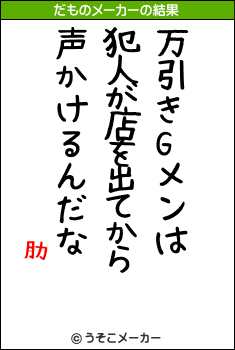 だものメーカーの結果

万引きGメンは
犯人が店を出てから
声かけるんだな

肋

© うそこメーカー